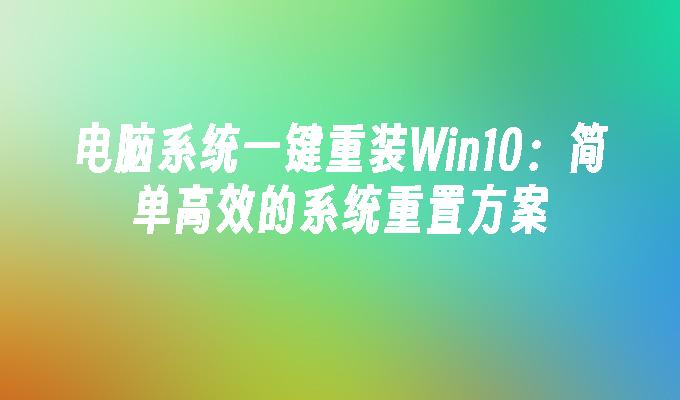 电脑系统一键重装Win10：简单高效的系统重置方案